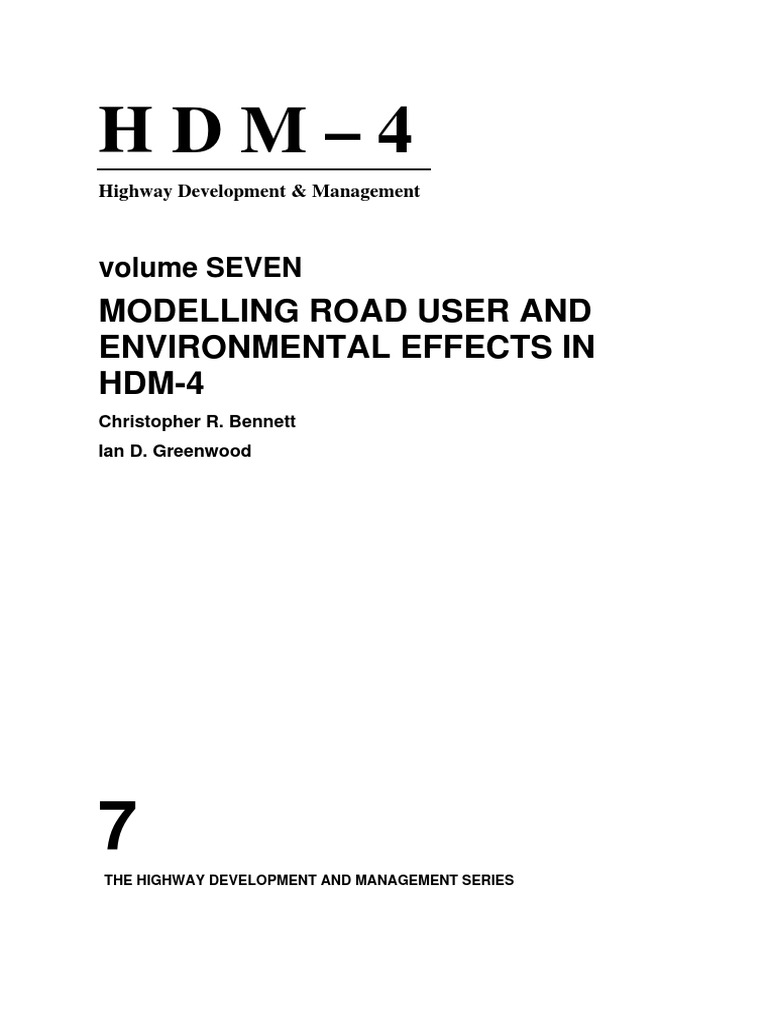 H D M – 4

Highway Development & Management

volume SEVEN

MODELLING ROAD USER AND ENVIRONMENTAL EFFECTS IN HDM-4

Christopher R. Bennett

Ian D. Greenwood

7

THE HIGHWAY DEVELOPMENT AND MANAGEMENT SERIES